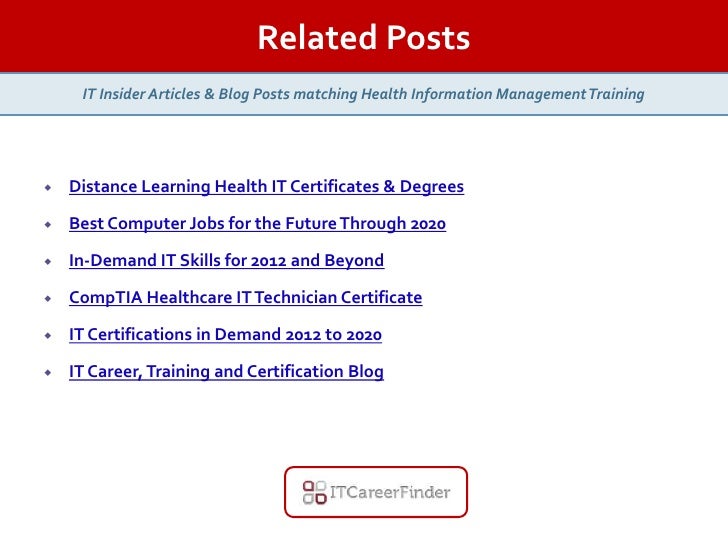 Related Posts

IT Insider Articles & Blog Posts matching Health Information Management Training

• Distance Learning Health IT Certificates & Degrees
• Best Computer Jobs for the Future Through 2020
• In-Demand IT Skills for 2012 and Beyond
• CompTIA Healthcare IT Technician Certificate
• IT Certifications in Demand 2012 to 2020
• IT Career, Training and Certification Blog

ITCareerFinder